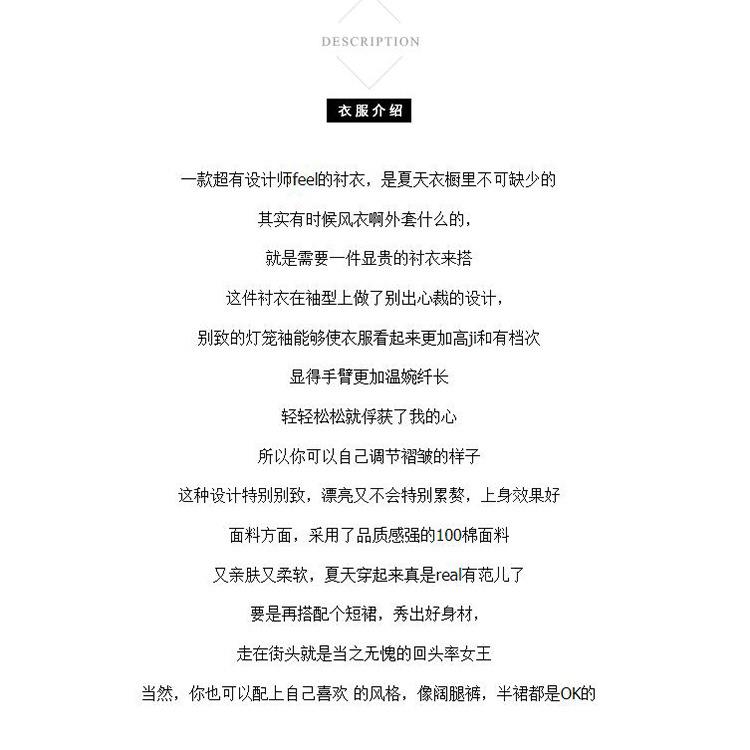 DESCRIPTION

衣服介绍

一款超有设计师feel的衬衣，是夏天衣橱里不可缺少的

其实有时候风衣啊外套什么的，

就是需要一件显贵的衬衣来搭

这件衬衣在袖型上做了别出心裁的设计，

别致的灯笼袖能够使衣服看起来更加高ji和有档次

显得手臂更加温婉纤长

轻轻松松就俘获了我的心

所以你可以自己调节褶皱的样子

这种设计特别别致，漂亮又不会特别累赘，上身效果好

面料方面，采用了品质感强的100棉面料

又亲肤又柔软，夏天穿起来真是real有范儿了

要是再搭配个短裙，秀出好身材，

走在街头就是当之无愧的回头率女王

当然，你也可以配上自己喜欢 的风格，像阔腿裤，半裙都是OK的